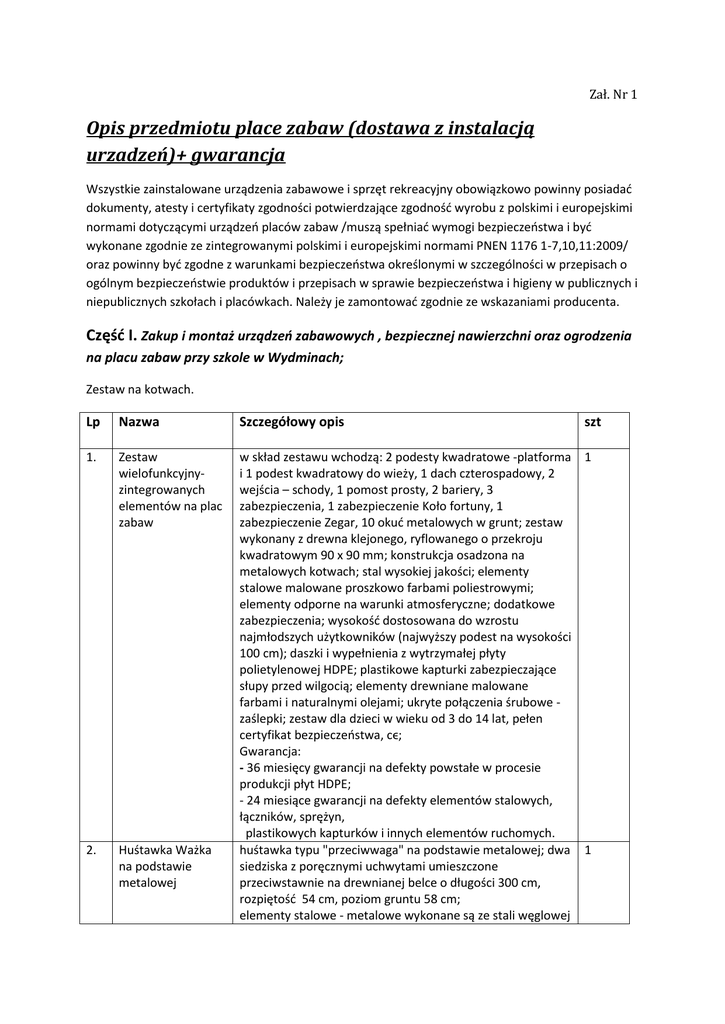 Zał. Nr 1

Opis przedmiotu place zabaw (dostawa z instalacją urzadzeń)+ gwarancja

Wszystkie zainstalowane urządzenia zabawowe i sprzęt rekreacyjny obowiązkowo powinny posiadać dokumenty, atesty i certyfikaty zgodności potwierdzające zgodność wyrobu z polskimi i europejskimi normami dotyczącymi urządzeń placów zabaw /muszą spełniać wymogi bezpieczeństwa i być wykonane zgodnie ze zintegrowanymi polskimi i europejskimi normami PNEN 1176 1-7,10,11:2009/ oraz powinny być zgodne z warunkami bezpieczeństwa określonymi w szczególności w przepisach o ogólnym bezpieczeństwie produktów i przepisach w sprawie bezpieczeństwa i higieny w publicznych i niepublicznych szkołach i placówkach. Należy je zamontować zgodnie ze wskazaniami producenta.

Część I. Zakup i montaż urządzeń zabawowych , bezpiecznej nawierzchni oraz ogrodzenia na placu zabaw przy szkole w Wydminach;

Zestaw na kotwach.

| Lp | Nazwa | Szczegółowy opis | szt |
|---|---|---|---|
| 1. | Zestaw wielofunkcyjny-zintegrowanych elementów na plac zabaw | w skład zestawu wchodzą: 2 podesty kwadratowe -platforma i 1 podest kwadratowy do wieży, 1 dach czterospadowy, 2 wejścia – schody, 1 pomost prosty, 2 bariery, 3 zabezpieczenia, 1 zabezpieczenie Koło fortuny, 1 zabezpieczenie Zegar, 10 okuć metalowych w grunt; zestaw wykonany z drewna klejonego, ryflowanego o przekroju kwadratowym 90 x 90 mm; konstrukcja osadzona na metalowych kotwach; stal wysokiej jakości; elementy stalowe malowane proszkowo farbami poliestrowymi; elementy odporne na warunki atmosferyczne; dodatkowe zabezpieczenia; wysokość dostosowana do wzrostu najmłodszych użytkowników (najwyższy podest na wysokości 100 cm); daszki i wypełnienia z wytrzymałej płyty polietylenowej HDPE; plastikowe kapturki zabezpieczające słupy przed wilgocią; elementy drewniane malowane farbami i naturalnymi olejami; ukryte połączenia śrubowe - zaślepki; zestaw dla dzieci w wieku od 3 do 14 lat, pełen certyfikat bezpieczeństwa, cє; Gwarancja: - 36 miesięcy gwarancji na defekty powstałe w procesie produkcji płyt HDPE; - 24 miesiące gwarancji na defekty elementów stalowych, łączników, sprężyn, plastikowych kapturków i innych elementów ruchomych. | 1 |
| 2. | Huśtawka Ważka na podstawie metalowej | huśtawka typu "przeciwwaga" na podstawie metalowej; dwa siedziska z poręcznymi uchwytami umieszczone przeciwstawnie na drewnianej belce o długości 300 cm, rozpiętość 54 cm, poziom gruntu 58 cm; elementy stalowe - metalowe wykonane są ze stali węglowej | 1 |